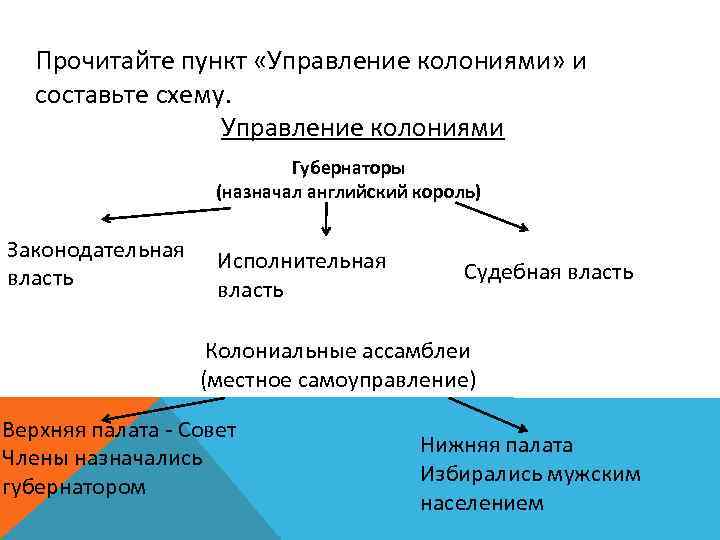 Прочитайте пункт «Управление колониями» и составьте схему.

Управление колониями

Губернаторы
(назначал английский король)

Законодательная власть

Исполнительная власть

Судебная власть

Колониальные ассамблеи
(местное самоуправление)

Верхняя палата - Совет
Члены назначались губернатором

Нижняя палата
Избирались мужским населением